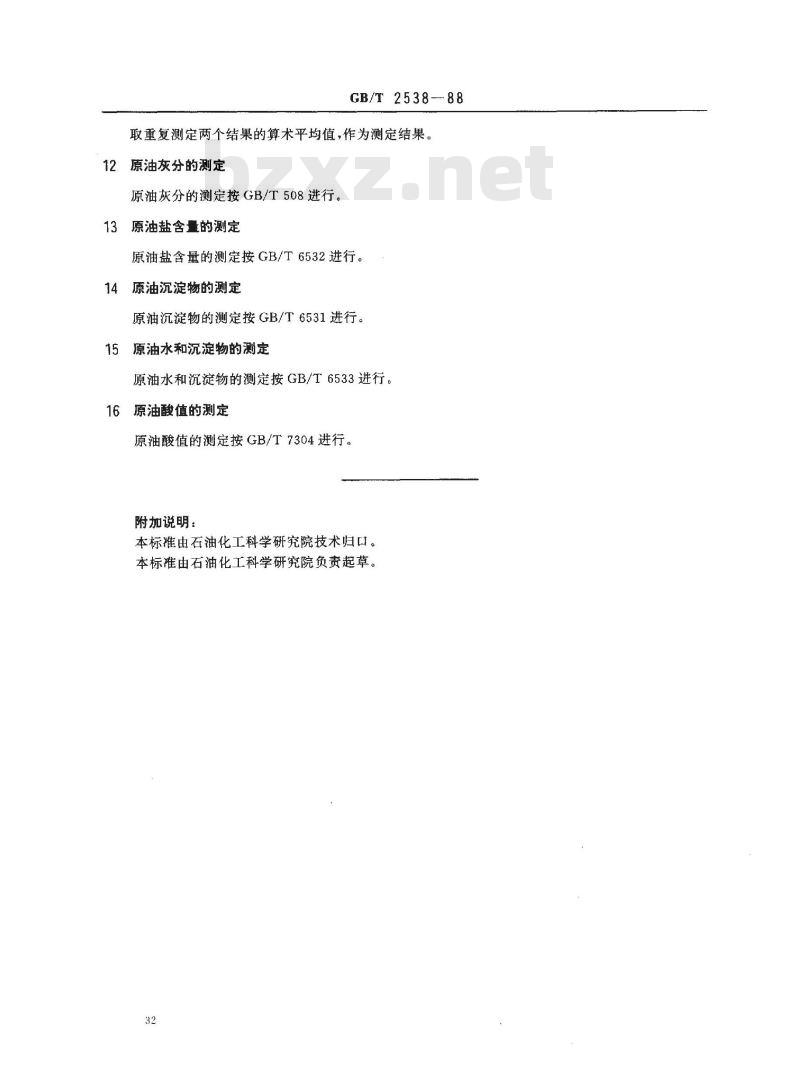 GB/T 2538—88

取重复测定两个结果的算术平均值，作为测定结果。

12 原油灰分的测定

原油灰分的测定按GB/T 508进行。

13 原油盐含量的测定

原油盐含量的测定按GB/T 6532进行。

14 原油沉淀物的测定

原油沉淀物的测定按GB/T 6531进行。

15 原油水和沉淀物的测定

原油水和沉淀物的测定按GB/T 6533进行。

16 原油酸值的测定

原油酸值的测定按GB/T 7304进行。

附加说明：
本标准由石油化工科学研究院技术归口。
本标准由石油化工科学研究院负责起草。

32

bzxz.net